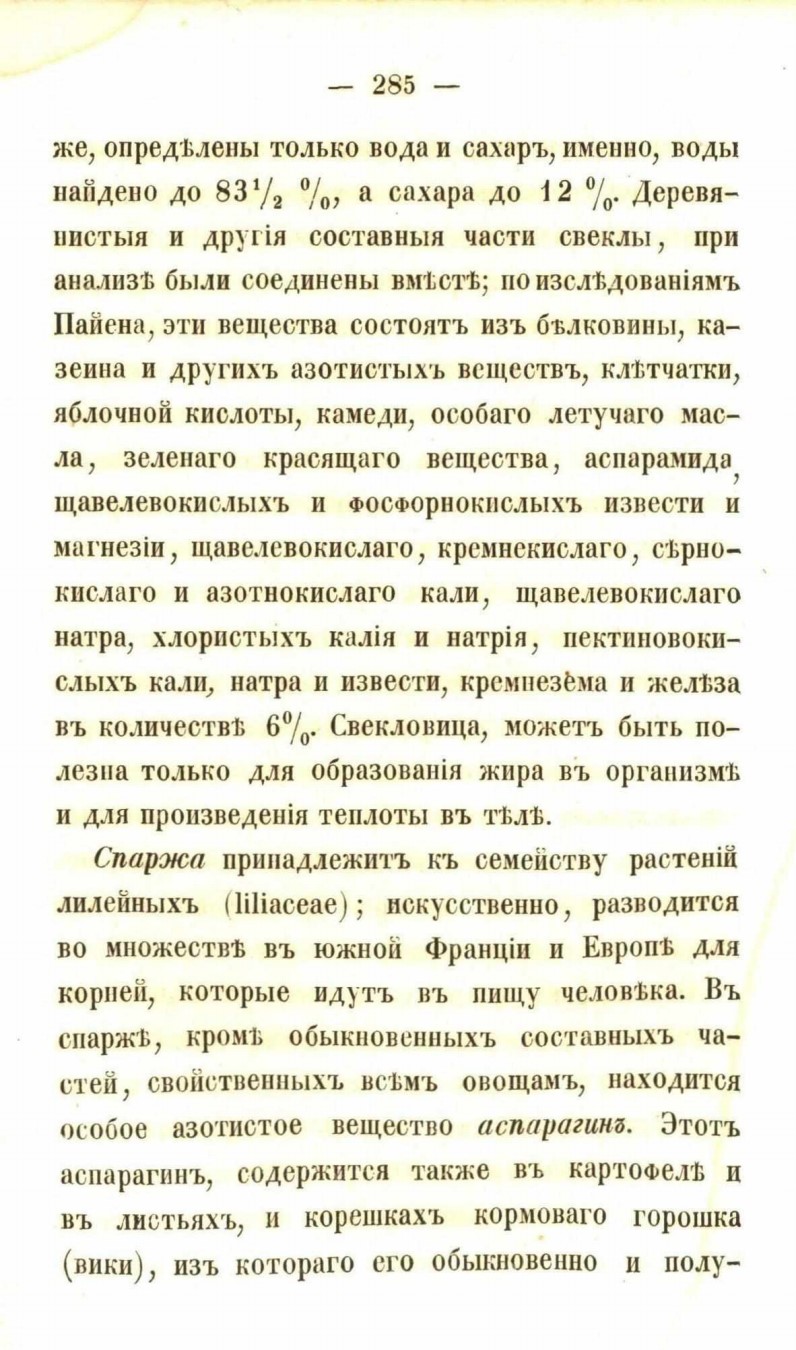 — 285 —

же, опредѣлены только вода и сахаръ, именно, воды найдено до $83\frac{1}{2}$ %, а сахара до 12 %. Деревянистыя и другія составныя части свеклы, при анализѣ были соединены вмѣстѣ; по изслѣдованіямъ Пайена, эти вещества состоятъ изъ бѣлковины, казеина и другихъ азотистыхъ веществъ, клѣтчатки, яблочной кислоты, камеди, особаго летучаго масла, зеленаго красящаго вещества, аспарамида, щавелевокислыхъ и фосфорнокислыхъ извести и магнезіи, щавелевокислаго, кремнекислаго, сѣрнокислаго и азотнокислаго кали, щавелевокислаго натра, хлористыхъ калія и натрія, пектиновокислыхъ кали, натра и извести, кремнезёма и желѣза въ количествѣ 6%. Свекловица, можетъ быть полезна только для образованія жира въ организмѣ и для произведенія теплоты въ тѣлѣ.

Спаржа принадлежитъ къ семейству растеній лилейныхъ (liliaceae); искусственно, разводится во множествѣ въ южной Франціи и Европѣ для корней, которые идутъ въ пищу человѣка. Въ спаржѣ, кромѣ обыкновенныхъ составныхъ частей, свойственныхъ всѣмъ овощамъ, находится особое азотистое вещество аспарагинъ. Этотъ аспарагинъ, содержится также въ картофелѣ и въ листьяхъ, и корешкахъ кормоваго горошка (вики), изъ котораго его обыкновенно и полу-